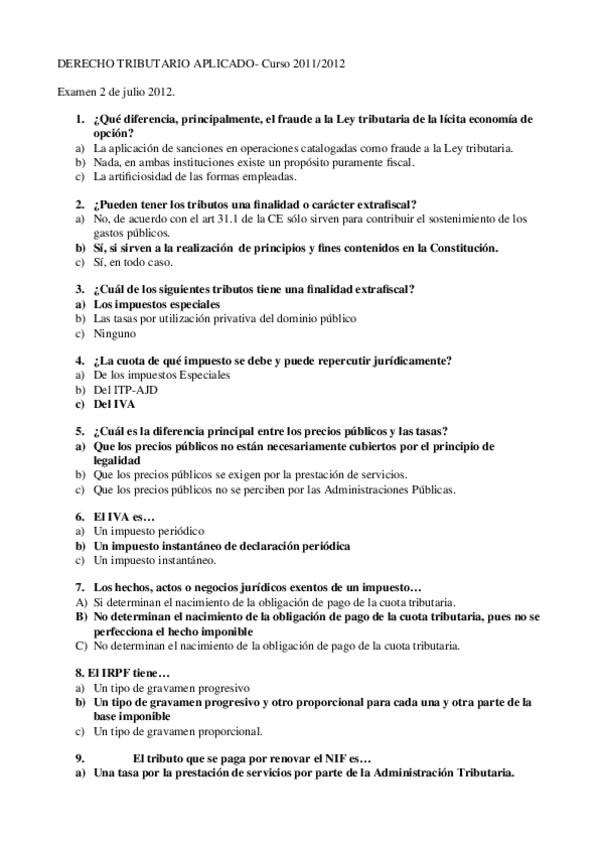 DERECHO TRIBUTARIO APLICADO- Curso 2011/2012

Examen 2 de julio 2012.

1. ¿Qué diferencia, principalmente, el fraude a la Ley tributaria de la lícita economía de opción?
a) La aplicación de sanciones en operaciones catalogadas como fraude a la Ley tributaria.
b) Nada, en ambas instituciones existe un propósito puramente fiscal.
c) La artificiosidad de las formas empleadas.

2. ¿Pueden tener los tributos una finalidad o carácter extrafiscal?
a) No, de acuerdo con el art 31.1 de la CE sólo sirven para contribuir el sostenimiento de los gastos públicos.
b) Sí, si sirven a la realización de principios y fines contenidos en la Constitución.
c) Sí, en todo caso.

3. ¿Cuál de los siguientes tributos tiene una finalidad extrafiscal?
a) Los impuestos especiales
b) Las tasas por utilización privativa del dominio público
c) Ninguno

4. ¿La cuota de qué impuesto se debe y puede repercutir jurídicamente?
a) De los impuestos Especiales
b) Del ITP-AJD
c) Del IVA

5. ¿Cuál es la diferencia principal entre los precios públicos y las tasas?
a) Que los precios públicos no están necesariamente cubiertos por el principio de legalidad
b) Que los precios públicos se exigen por la prestación de servicios.
c) Que los precios públicos no se perciben por las Administraciones Públicas.

6. El IVA es…
a) Un impuesto periódico
b) Un impuesto instantáneo de declaración periódica
c) Un impuesto instantáneo.

7. Los hechos, actos o negocios jurídicos exentos de un impuesto…
A) Si determinan el nacimiento de la obligación de pago de la cuota tributaria.
B) No determinan el nacimiento de la obligación de pago de la cuota tributaria, pues no se perfecciona el hecho imponible
C) No determinan el nacimiento de la obligación de pago de la cuota tributaria.

8. El IRPF tiene…
a) Un tipo de gravamen progresivo
b) Un tipo de gravamen progresivo y otro proporcional para cada una y otra parte de la base imponible
c) Un tipo de gravamen proporcional.

9. El tributo que se paga por renovar el NIF es…
a) Una tasa por la prestación de servicios por parte de la Administración Tributaria.